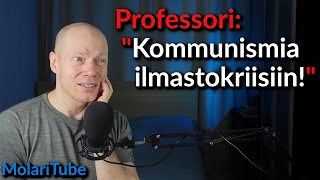 Professori:
"Kommunismia ilmastokriisiin!"

MolariTube